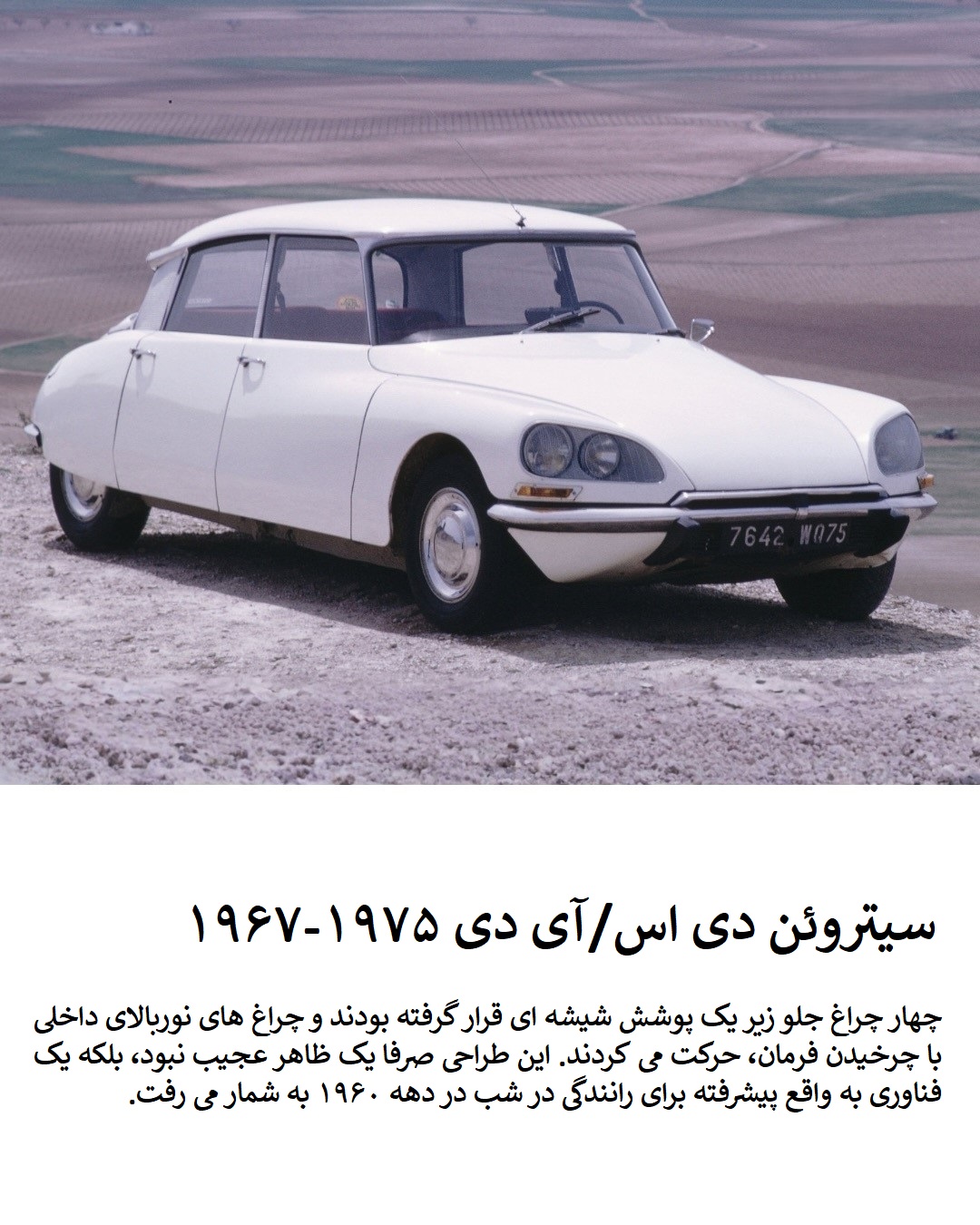 7642 WQ75

سیتروئن دی اس/آی دی ۱۹۷۵-۱۹۶۷

چهار چراغ جلو زیر یک پوشش شیشه ای قرار گرفته بودند و چراغ های نوربالای داخلی با چرخیدن فرمان، حرکت می کردند. این طراحی صرفا یک ظاهر عجیب نبود، بلکه یک فناوری به واقع پیشرفته برای رانندگی در شب در دهه ۱۹۶۰ به شمار می رفت.